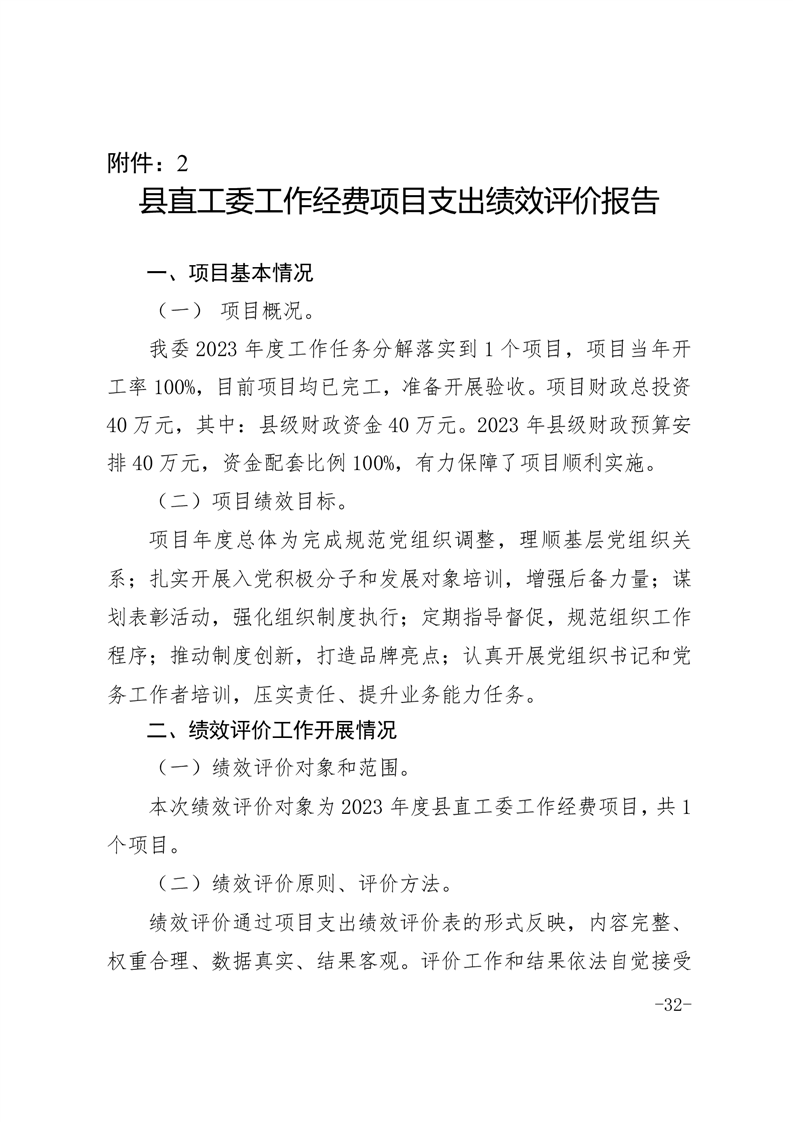 附件：2

县直工委工作经费项目支出绩效评价报告

一、项目基本情况

（一） 项目概况。

我委 2023 年度工作任务分解落实到 1 个项目，项目当年开工率 100%，目前项目均已完工，准备开展验收。项目财政总投资 40 万元，其中：县级财政资金 40 万元。2023 年县级财政预算安排 40 万元，资金配套比例 100%，有力保障了项目顺利实施。

（二）项目绩效目标。

项目年度总体为完成规范党组织调整，理顺基层党组织关系；扎实开展入党积极分子和发展对象培训，增强后备力量；谋划表彰活动，强化组织制度执行；定期指导督促，规范组织工作程序；推动制度创新，打造品牌亮点；认真开展党组织书记和党务工作者培训，压实责任、提升业务能力任务。

二、绩效评价工作开展情况

（一）绩效评价对象和范围。

本次绩效评价对象为 2023 年度县直工委工作经费项目，共 1 个项目。

（二）绩效评价原则、评价方法。

绩效评价通过项目支出绩效评价表的形式反映，内容完整、权重合理、数据真实、结果客观。评价工作和结果依法自觉接受

-32-